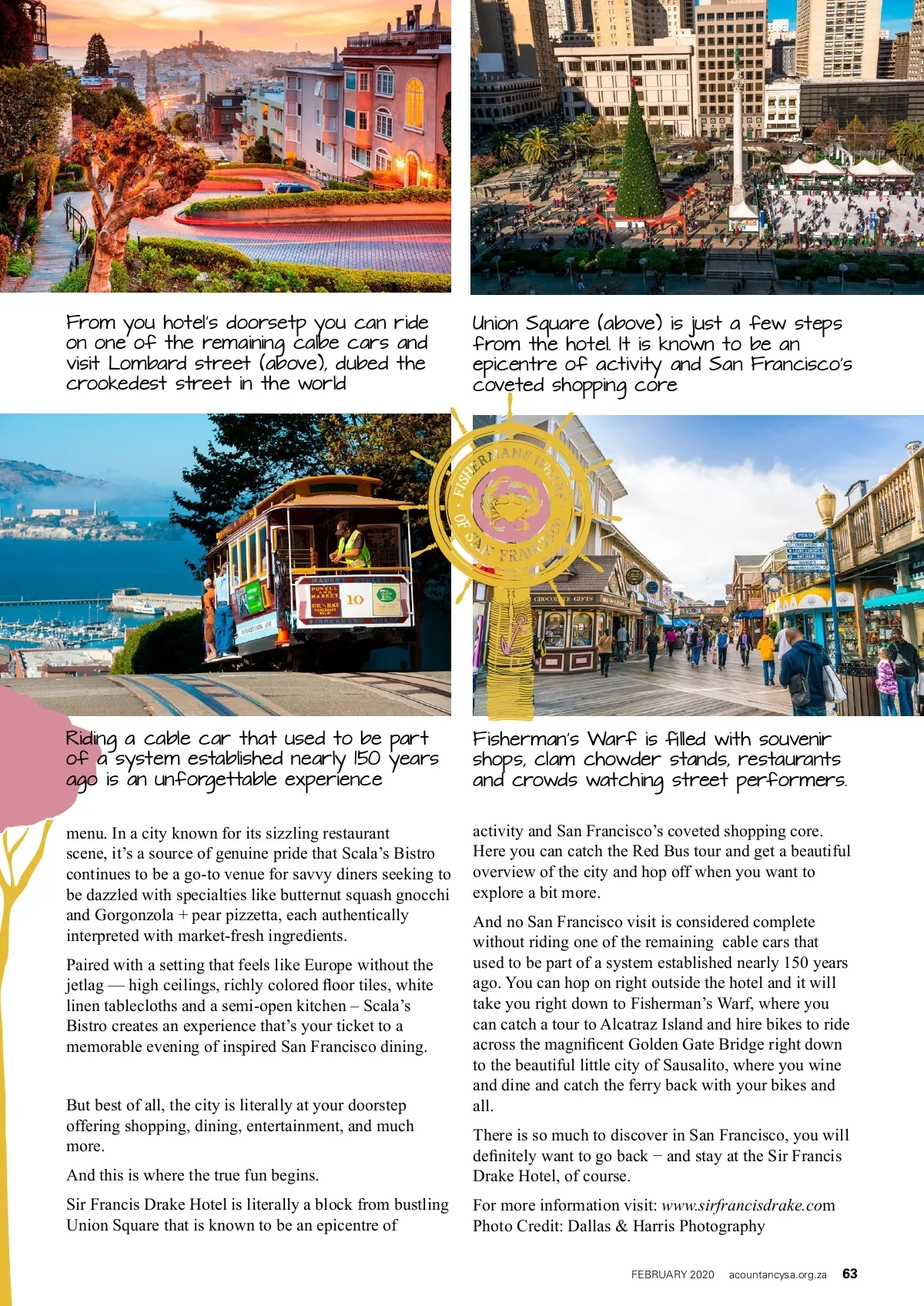 From you hotel's doorsetp you can ride on one of the remaining calbe cars and visit Lombard street (above), dubed the crookedest street in the world

Union Square (above) is just a few steps from the hotel. It is known to be an epicentre of activity and San Francisco's coveted shopping core

FISHERMANS WHARF OF SAN FRANCISCO

POWELL AND MARKET
10

CHOCOLATE GIFTS

Riding a cable car that used to be part of a system established nearly 150 years ago is an unforgettable experience

Fisherman's Warf is filled with souvenir shops, clam chowder stands, restaurants and crowds watching street performers.

menu. In a city known for its sizzling restaurant scene, it's a source of genuine pride that Scala's Bistro continues to be a go-to venue for savvy diners seeking to be dazzled with specialties like butternut squash gnocchi and Gorgonzola + pear pizzetta, each authentically interpreted with market-fresh ingredients.

Paired with a setting that feels like Europe without the jetlag — high ceilings, richly colored floor tiles, white linen tablecloths and a semi-open kitchen – Scala's Bistro creates an experience that's your ticket to a memorable evening of inspired San Francisco dining.

But best of all, the city is literally at your doorstep offering shopping, dining, entertainment, and much more.

And this is where the true fun begins.

Sir Francis Drake Hotel is literally a block from bustling Union Square that is known to be an epicentre of activity and San Francisco's coveted shopping core. Here you can catch the Red Bus tour and get a beautiful overview of the city and hop off when you want to explore a bit more.

And no San Francisco visit is considered complete without riding one of the remaining cable cars that used to be part of a system established nearly 150 years ago. You can hop on right outside the hotel and it will take you right down to Fisherman's Warf, where you can catch a tour to Alcatraz Island and hire bikes to ride across the magnificent Golden Gate Bridge right down to the beautiful little city of Sausalito, where you wine and dine and catch the ferry back with your bikes and all.

There is so much to discover in San Francisco, you will definitely want to go back – and stay at the Sir Francis Drake Hotel, of course.

For more information visit: www.sirfrancisdrake.com
Photo Credit: Dallas & Harris Photography

FEBRUARY 2020 acountancysa.org.za 63